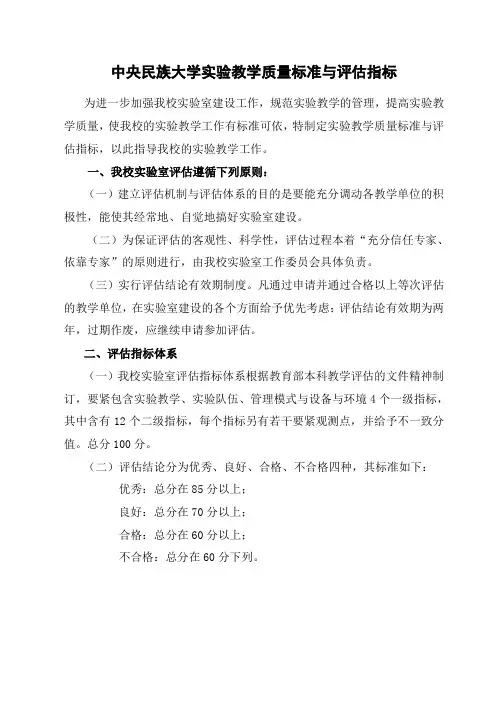 中央民族大学实验教学质量标准与评估指标

为进一步加强我校实验室建设工作，规范实验教学的管理，提高实验教学质量，使我校的实验教学工作有标准可依，特制定实验教学质量标准与评估指标，以此指导我校的实验教学工作。

一、我校实验室评估遵循下列原则：

（一）建立评估机制与评估体系的目的是要能充分调动各教学单位的积极性，能使其经常地、自觉地搞好实验室建设。

（二）为保证评估的客观性、科学性，评估过程本着“充分信任专家、依靠专家”的原则进行，由我校实验室工作委员会具体负责。

（三）实行评估结论有效期制度。凡通过申请并通过合格以上等次评估的教学单位，在实验室建设的各个方面给予优先考虑；评估结论有效期为两年，过期作废，应继续申请参加评估。

二、评估指标体系

（一）我校实验室评估指标体系根据教育部本科教学评估的文件精神制订，要紧包含实验教学、实验队伍、管理模式与设备与环境 4 个一级指标，其中含有 12 个二级指标，每个指标另有若干要紧观测点，并给予不一致分值。总分 100 分。

（二）评估结论分为优秀、良好、合格、不合格四种，其标准如下：

优秀：总分在 85 分以上；

良好：总分在 70 分以上；

合格：总分在 60 分以上；

不合格：总分在 60 分下列。